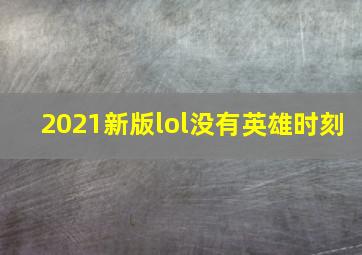 2021新版lol没有英雄时刻